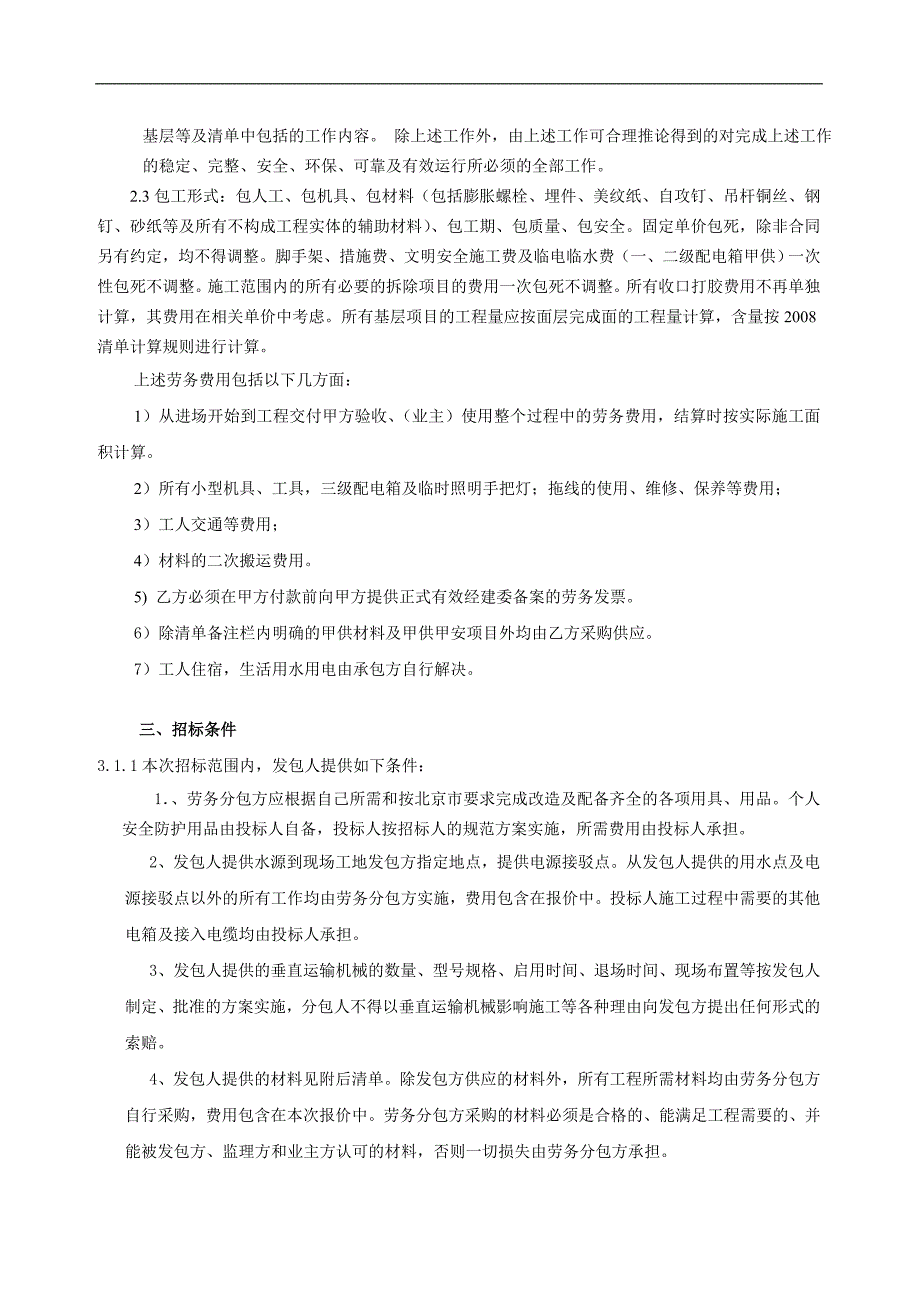 基层等及清单中包括的工作内容。 除上述工作外，由上述工作可合理推论得到的对完成上述工作的稳定、完整、安全、环保、可靠及有效运行所必须的全部工作。

2.3 包工形式：包人工、包机具、包材料（包括膨胀螺栓、埋件、美纹纸、自攻钉、吊杆铜丝、钢钉、砂纸等及所有不构成工程实体的辅助材料）、包工期、包质量、包安全。固定单价包死，除非合同另有约定，均不得调整。脚手架、措施费、文明安全施工费及临电临水费（一、二级配电箱甲供）一次性包死不调整。施工范围内的所有必要的拆除项目的费用一次包死不调整。所有收口打胶费用不再单独计算，其费用在相关单价中考虑。所有基层项目的工程量应按面层完成面的工程量计算，含量按 2008 清单计算规则进行计算。

上述劳务费用包括以下几方面：

1）从进场开始到工程交付甲方验收、（业主）使用整个过程中的劳务费用，结算时按实际施工面积计算。

2）所有小型机具、工具，三级配电箱及临时照明手把灯；拖线的使用、维修、保养等费用；

3）工人交通等费用；

4）材料的二次搬运费用。

5) 乙方必须在甲方付款前向甲方提供正式有效经建委备案的劳务发票。

6）除清单备注栏内明确的甲供材料及甲供甲安项目外均由乙方采购供应。

7）工人住宿，生活用水用电由承包方自行解决。

三、招标条件

3.1.1 本次招标范围内，发包人提供如下条件：

1.、劳务分包方应根据自己所需和按北京市要求完成改造及配备齐全的各项用具、用品。个人安全防护用品由投标人自备，投标人按招标人的规范方案实施，所需费用由投标人承担。

2、发包人提供水源到现场工地发包方指定地点，提供电源接驳点。从发包人提供的用水点及电源接驳点以外的所有工作均由劳务分包方实施，费用包含在报价中。投标人施工过程中需要的其他电箱及接入电缆均由投标人承担。

3、发包人提供的垂直运输机械的数量、型号规格、启用时间、退场时间、现场布置等按发包人制定、批准的方案实施，分包人不得以垂直运输机械影响施工等各种理由向发包方提出任何形式的索赔。

4、发包人提供的材料见附后清单。除发包方供应的材料外，所有工程所需材料均由劳务分包方自行采购，费用包含在本次报价中。劳务分包方采购的材料必须是合格的、能满足工程需要的、并能被发包方、监理方和业主方认可的材料，否则一切损失由劳务分包方承担。